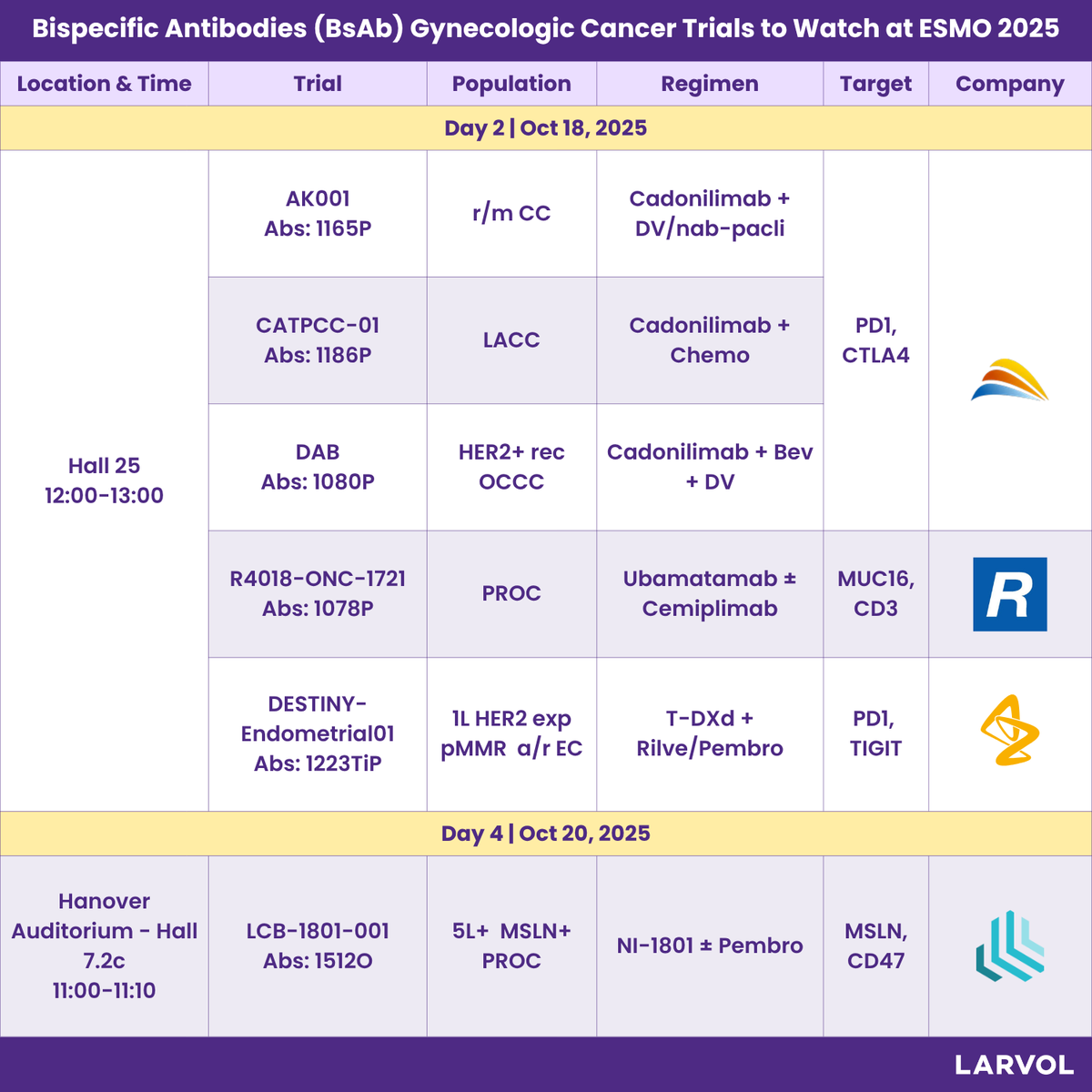 Bispecific Antibodies (BsAb) Gynecologic Cancer Trials to Watch at ESMO 2025

| Location & Time | Trial | Population | Regimen | Target | Company |
|---|---|---|---|---|---|
| Day 2 \| Oct 18, 2025 | | | | | |
| Hall 25 12:00-13:00 | AK001 Abs: 1165P | r/m CC | Cadonilimab + DV/nab-pacli | PD1, CTLA4 | |
| | CATPCC-01 Abs: 1186P | LACC | Cadonilimab + Chemo | | |
| | DAB Abs: 1080P | HER2+ rec OCCC | Cadonilimab + Bev + DV | | |
| | R4018-ONC-1721 Abs: 1078P | PROC | Ubamatamab ± Cemiplimab | MUC16, CD3 | R |
| | DESTINY-Endometrial01 Abs: 1223TiP | 1L HER2 exp pMMR a/r EC | T-DXd + Rilve/Pembro | PD1, TIGIT | |
| Day 4 \| Oct 20, 2025 | | | | | |
| Hanover Auditorium - Hall 7.2c 11:00-11:10 | LCB-1801-001 Abs: 1512O | 5L+ MSLN+ PROC | NI-1801 ± Pembro | MSLN, CD47 | |

LARVOL